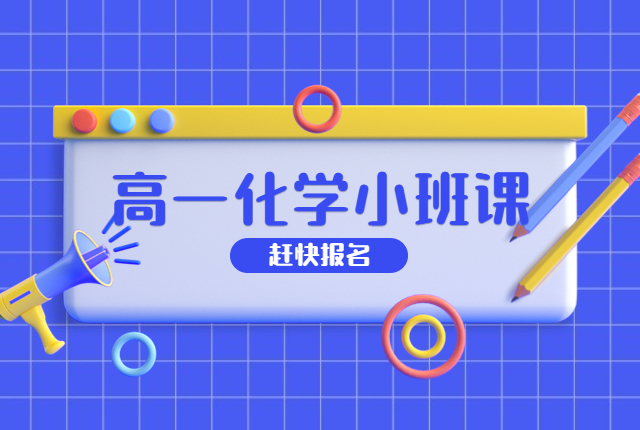 高一化学小班课

赶快报名